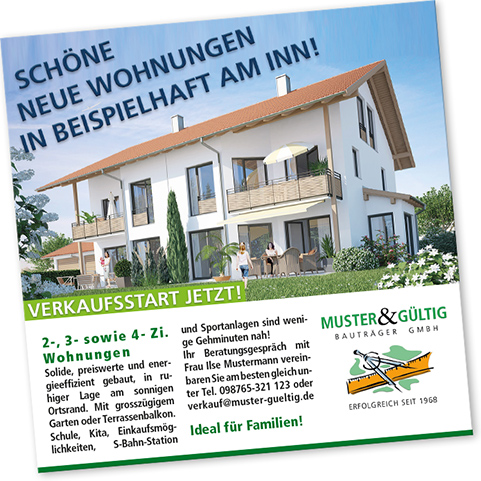 SCHÖNE
NEUE WOHNUNGEN
IN BEISPIELHAFT AM INN!

VERKAUFSSTART JETZT!

2-, 3- sowie 4- Zi. Wohnungen

Solide, preiswerte und energieeffizient gebaut, in ruhiger Lage am sonnigen Ortsrand. Mit grosszügigem Garten oder Terrassenbalkon. Schule, Kita, Einkaufsmöglichkeiten, S-Bahn-Station und Sportanlagen sind wenige Gehminuten nah!

Ihr Beratungsgespräch mit Frau Ilse Mustermann vereinbaren Sie am besten gleich unter Tel. 098765-321 123 oder verkauf@muster-gueltig.de

Ideal für Familien!

MUSTER&GÜLTIG
BAUTRÄGER GMBH

ERFOLGREICH SEIT 1968